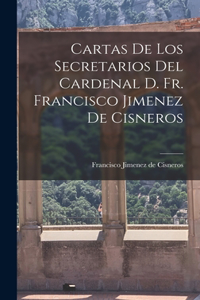 Cartas De Los Secretarios Del Cardenal D. Fr. Francisco Jimenez De Cisneros

Francisco Jimenez de Cisneros